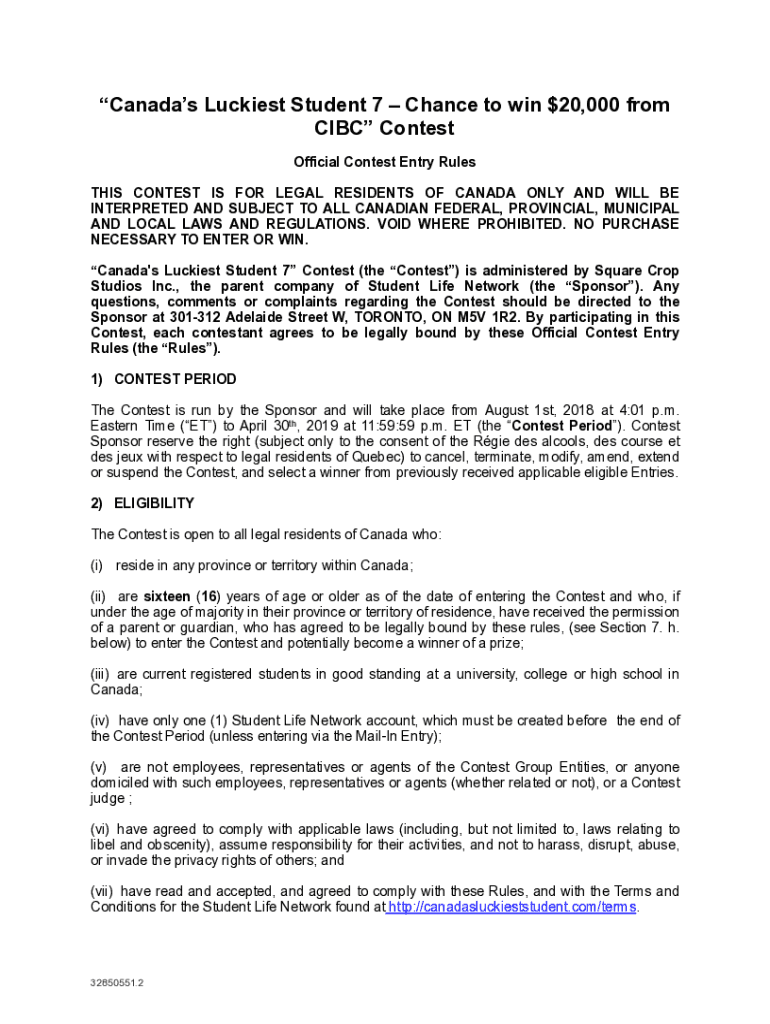 “Canada’s Luckiest Student 7 – Chance to win $20,000 from CIBC” Contest

Official Contest Entry Rules

THIS CONTEST IS FOR LEGAL RESIDENTS OF CANADA ONLY AND WILL BE INTERPRETED AND SUBJECT TO ALL CANADIAN FEDERAL, PROVINCIAL, MUNICIPAL AND LOCAL LAWS AND REGULATIONS. VOID WHERE PROHIBITED. NO PURCHASE NECESSARY TO ENTER OR WIN.

“Canada's Luckiest Student 7” Contest (the “Contest”) is administered by Square Crop Studios Inc., the parent company of Student Life Network (the “Sponsor”). Any questions, comments or complaints regarding the Contest should be directed to the Sponsor at 301-312 Adelaide Street W, TORONTO, ON M5V 1R2. By participating in this Contest, each contestant agrees to be legally bound by these Official Contest Entry Rules (the “Rules”).

1) CONTEST PERIOD

The Contest is run by the Sponsor and will take place from August 1st, 2018 at 4:01 p.m. Eastern Time (“ET”) to April 30th, 2019 at 11:59:59 p.m. ET (the “Contest Period”). Contest Sponsor reserve the right (subject only to the consent of the Régie des alcools, des course et des jeux with respect to legal residents of Quebec) to cancel, terminate, modify, amend, extend or suspend the Contest, and select a winner from previously received applicable eligible Entries.

2) ELIGIBILITY

The Contest is open to all legal residents of Canada who:

(i) reside in any province or territory within Canada;

(ii) are sixteen (16) years of age or older as of the date of entering the Contest and who, if under the age of majority in their province or territory of residence, have received the permission of a parent or guardian, who has agreed to be legally bound by these rules, (see Section 7. h. below) to enter the Contest and potentially become a winner of a prize;

(iii) are current registered students in good standing at a university, college or high school in Canada;

(iv) have only one (1) Student Life Network account, which must be created before the end of the Contest Period (unless entering via the Mail-In Entry);

(v) are not employees, representatives or agents of the Contest Group Entities, or anyone domiciled with such employees, representatives or agents (whether related or not), or a Contest judge ;

(vi) have agreed to comply with applicable laws (including, but not limited to, laws relating to libel and obscenity), assume responsibility for their activities, and not to harass, disrupt, abuse, or invade the privacy rights of others; and

(vii) have read and accepted, and agreed to comply with these Rules, and with the Terms and Conditions for the Student Life Network found at http://canadasluckieststudent.com/terms.

32850551.2